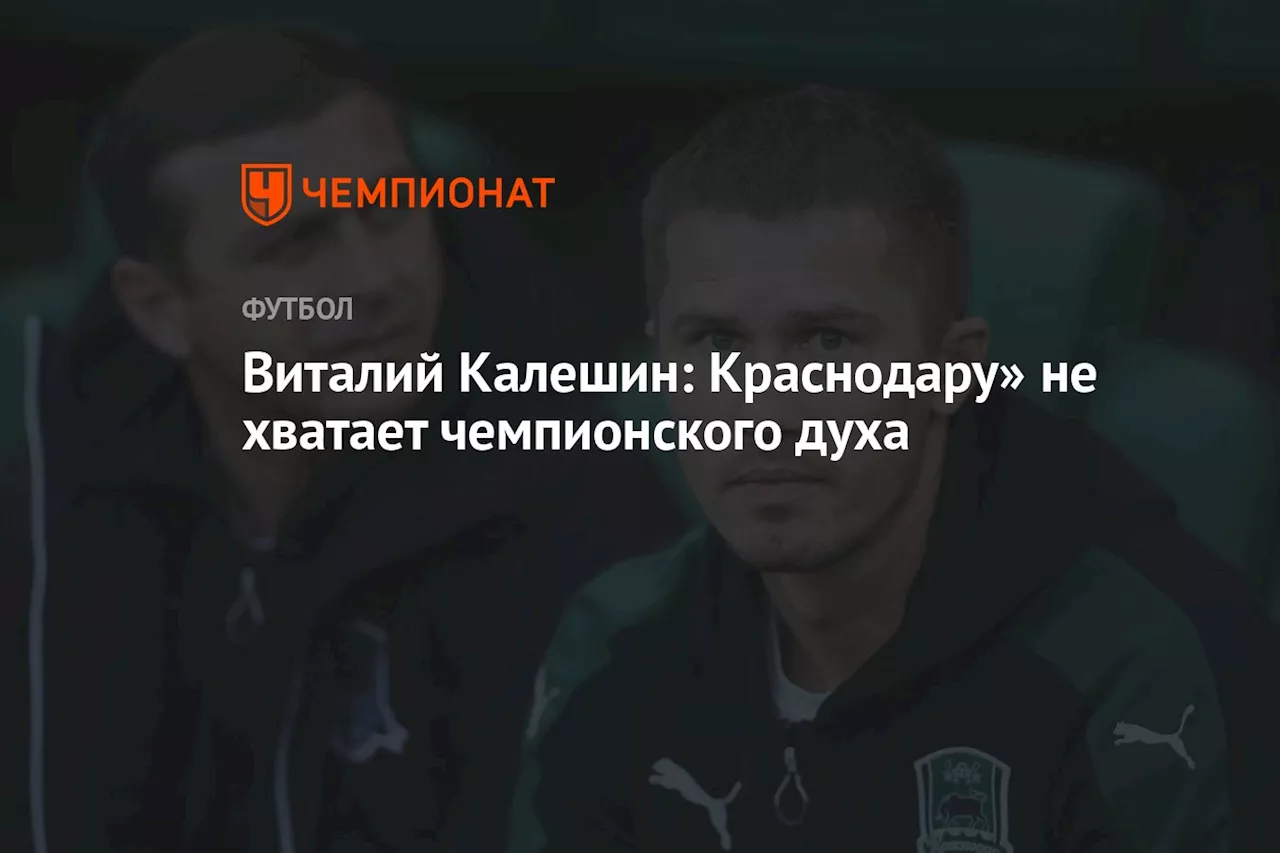 ЧЕМПИОНАТ

ФУТБОЛ

Виталий Калешин: Краснодару» не хватает чемпионского духа